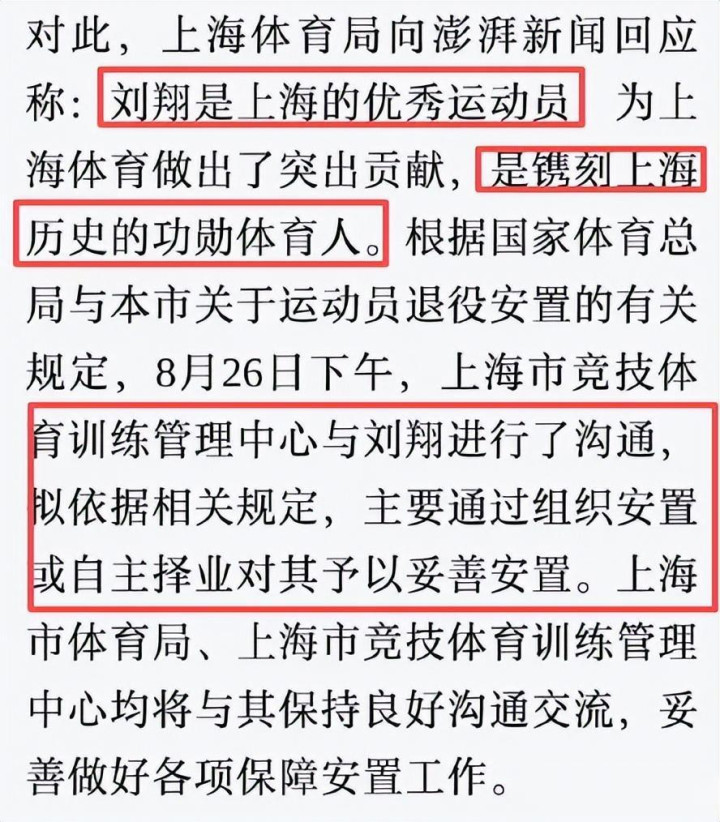 对此，上海体育局向澎湃新闻回应称：刘翔是上海的优秀运动员 为上海体育做出了突出贡献，是镌刻上海历史的功勋体育人。根据国家体育总局与本市关于运动员退役安置的有关规定，8月26日下午，上海市竞技体育训练管理中心与刘翔进行了沟通，拟依据相关规定，主要通过组织安置或自主择业对其予以妥善安置。上海市体育局、上海市竞技体育训练管理中心均将与其保持良好沟通交流，妥善做好各项保障安置工作。